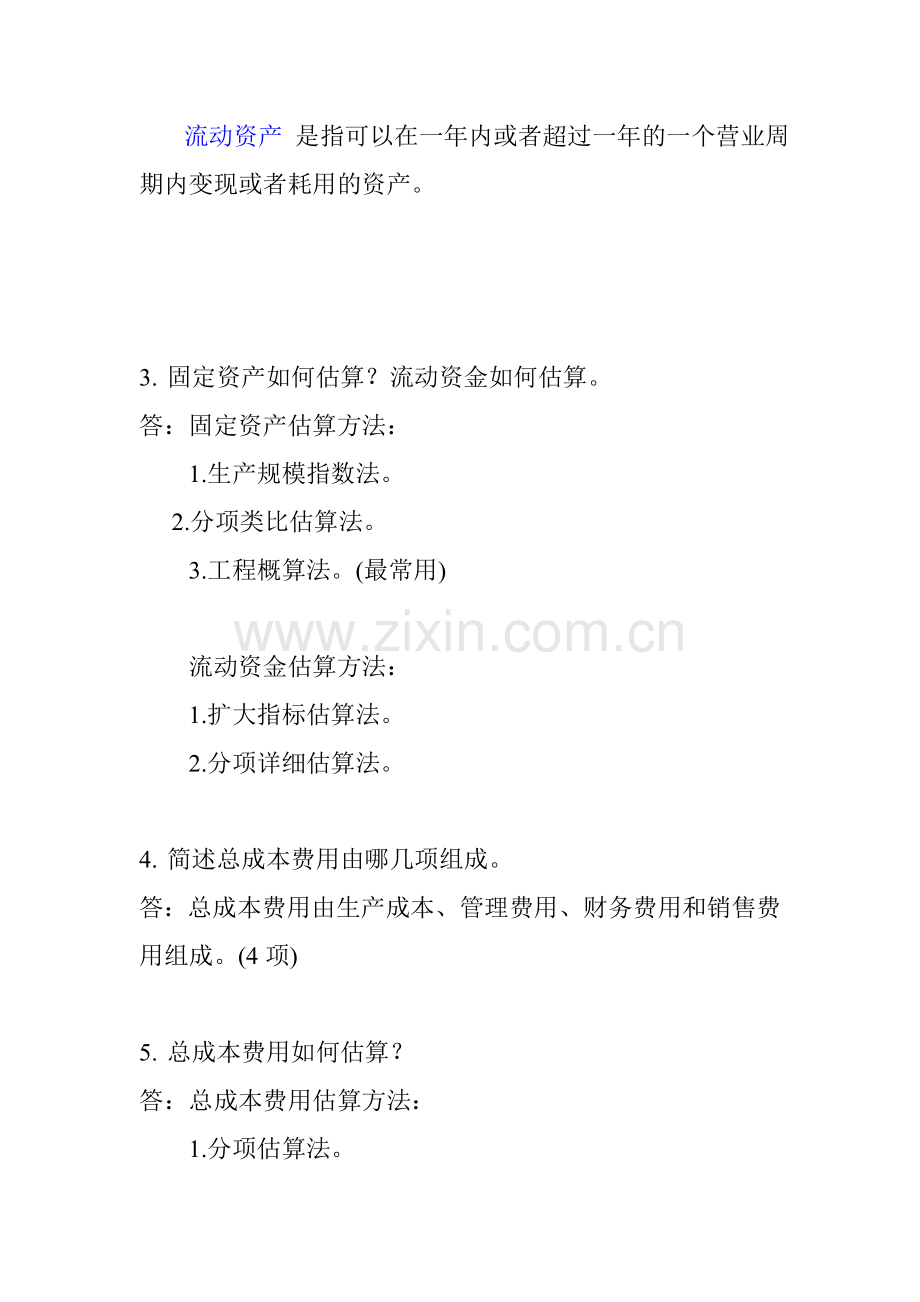 流动资产 是指可以在一年内或者超过一年的一个营业周期内变现或者耗用的资产。

3. 固定资产如何估算？流动资金如何估算。
答：固定资产估算方法：
1.生产规模指数法。
2.分项类比估算法。
3.工程概算法。(最常用)

www.zixin.com.cn

流动资金估算方法：
1.扩大指标估算法。
2.分项详细估算法。

4. 简述总成本费用由哪几项组成。
答：总成本费用由生产成本、管理费用、财务费用和销售费用组成。(4 项)

5. 总成本费用如何估算？
答：总成本费用估算方法：
1.分项估算法。